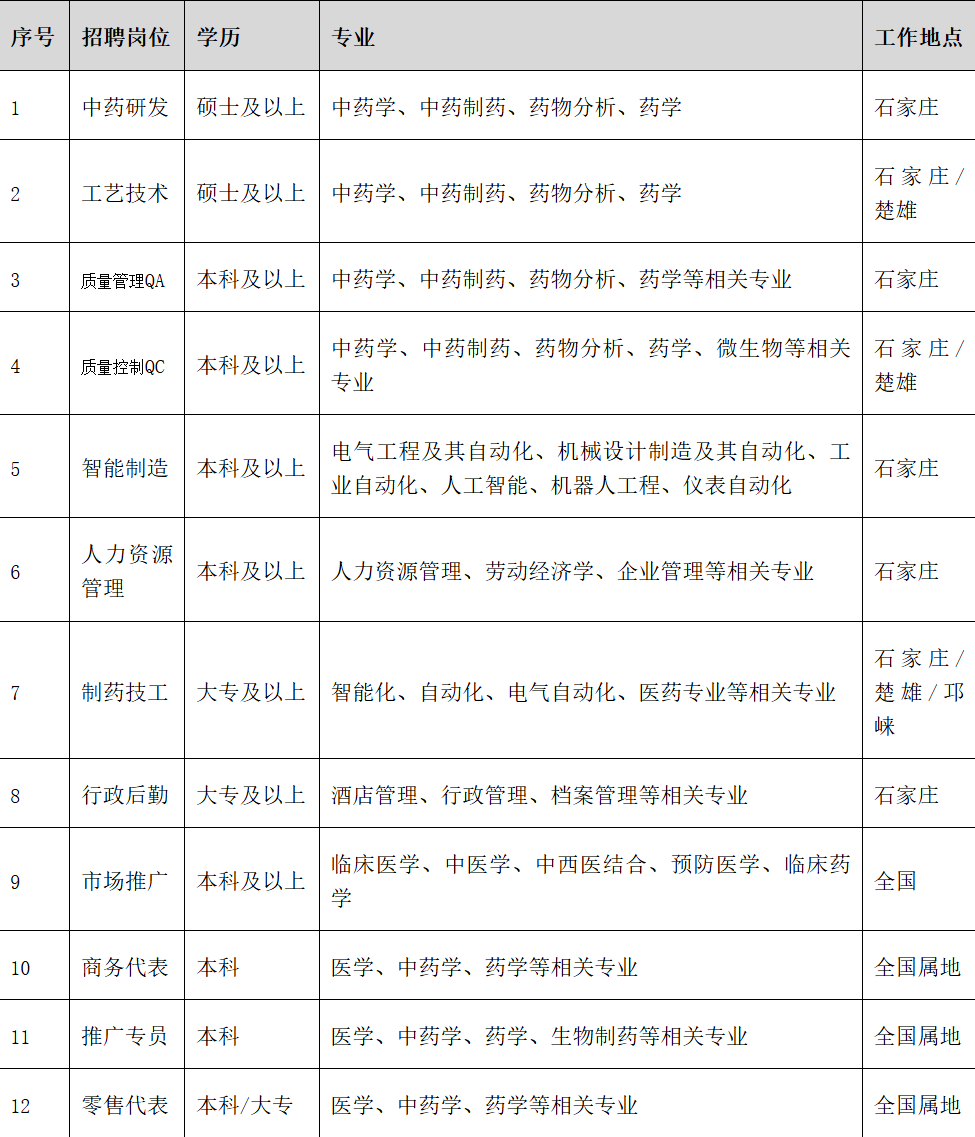 | 序号 | 招聘岗位 | 学历 | 专业 | 工作地点 |
|---|---|---|---|---|
| 1 | 中药研发 | 硕士及以上 | 中药学、中药制药、药物分析、药学 | 石家庄 |
| 2 | 工艺技术 | 硕士及以上 | 中药学、中药制药、药物分析、药学 | 石家庄/楚雄 |
| 3 | 质量管理QA | 本科及以上 | 中药学、中药制药、药物分析、药学等相关专业 | 石家庄 |
| 4 | 质量控制QC | 本科及以上 | 中药学、中药制药、药物分析、药学、微生物等相关专业 | 石家庄/楚雄 |
| 5 | 智能制造 | 本科及以上 | 电气工程及其自动化、机械设计制造及其自动化、工业自动化、人工智能、机器人工程、仪表自动化 | 石家庄 |
| 6 | 人力资源管理 | 本科及以上 | 人力资源管理、劳动经济学、企业管理等相关专业 | 石家庄 |
| 7 | 制药技工 | 大专及以上 | 智能化、自动化、电气自动化、医药专业等相关专业 | 石家庄/楚雄/邛崃 |
| 8 | 行政后勤 | 大专及以上 | 酒店管理、行政管理、档案管理等相关专业 | 石家庄 |
| 9 | 市场推广 | 本科及以上 | 临床医学、中医学、中西医结合、预防医学、临床药学 | 全国 |
| 10 | 商务代表 | 本科 | 医学、中药学、药学等相关专业 | 全国属地 |
| 11 | 推广专员 | 本科 | 医学、中药学、药学、生物制药等相关专业 | 全国属地 |
| 12 | 零售代表 | 本科/大专 | 医学、中药学、药学等相关专业 | 全国属地 |